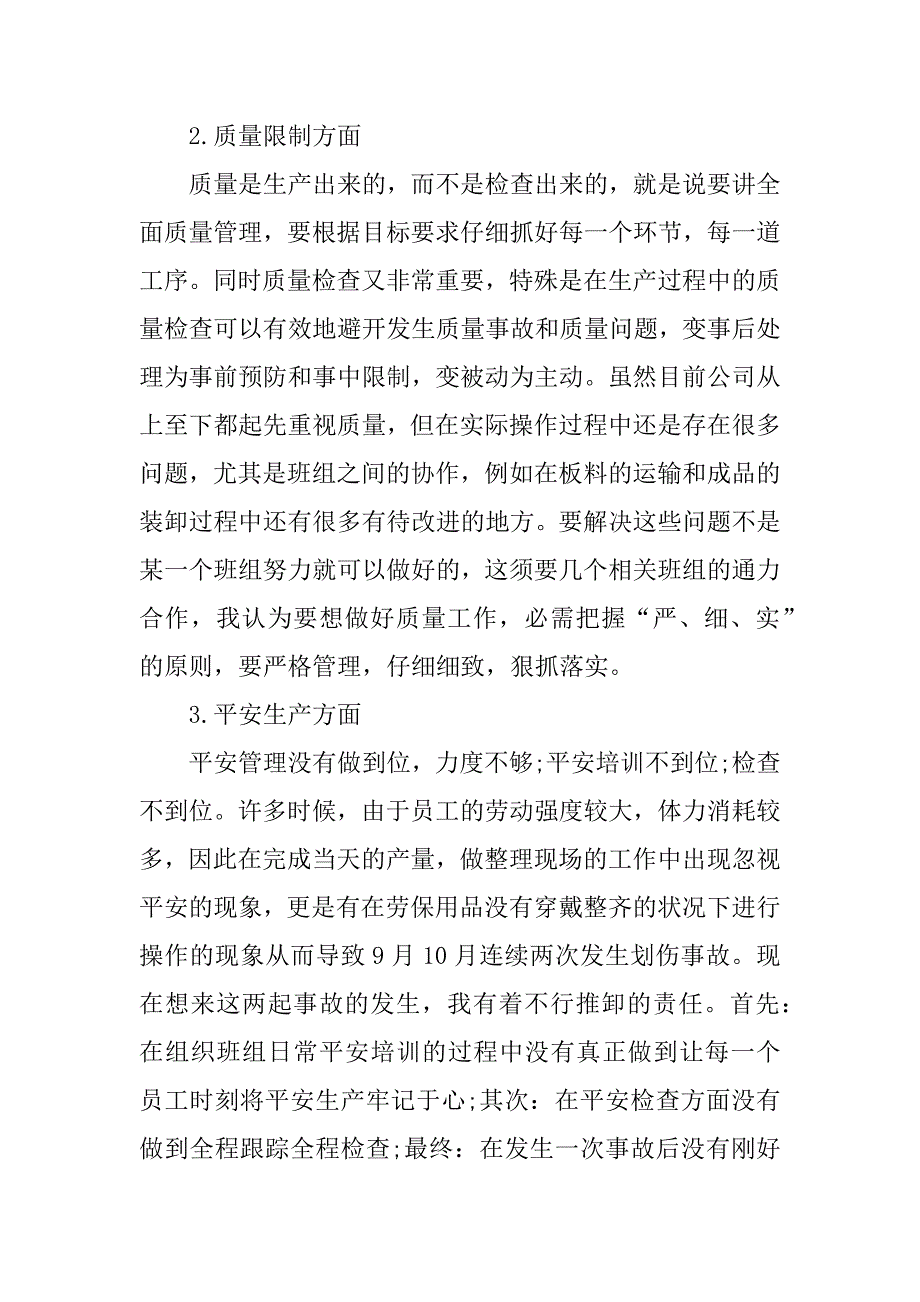 2.质量限制方面

质量是生产出来的，而不是检查出来的，就是说要讲全面质量管理，要根据目标要求仔细抓好每一个环节，每一道工序。同时质量检查又非常重要，特殊是在生产过程中的质量检查可以有效地避开发生质量事故和质量问题，变事后处理为事前预防和事中限制，变被动为主动。虽然目前公司从上至下都起先重视质量，但在实际操作过程中还是存在很多问题，尤其是班组之间的协作，例如在板料的运输和成品的装卸过程中还有很多有待改进的地方。要解决这些问题不是某一个班组努力就可以做好的，这须要几个相关班组的通力合作，我认为要想做好质量工作，必需把握“严、细、实”的原则，要严格管理，仔细细致，狠抓落实。

3.平安生产方面

平安管理没有做到位，力度不够;平安培训不到位;检查不到位。许多时候，由于员工的劳动强度较大，体力消耗较多，因此在完成当天的产量，做整理现场的工作中出现忽视平安的现象，更是有在劳保用品没有穿戴整齐的状况下进行操作的现象从而导致9月10月连续两次发生划伤事故。现在想来这两起事故的发生，我有着不行推卸的责任。首先：在组织班组日常平安培训的过程中没有真正做到让每一个员工时刻将平安生产牢记于心;其次：在平安检查方面没有做到全程跟踪全程检查;最终：在发生一次事故后没有刚好